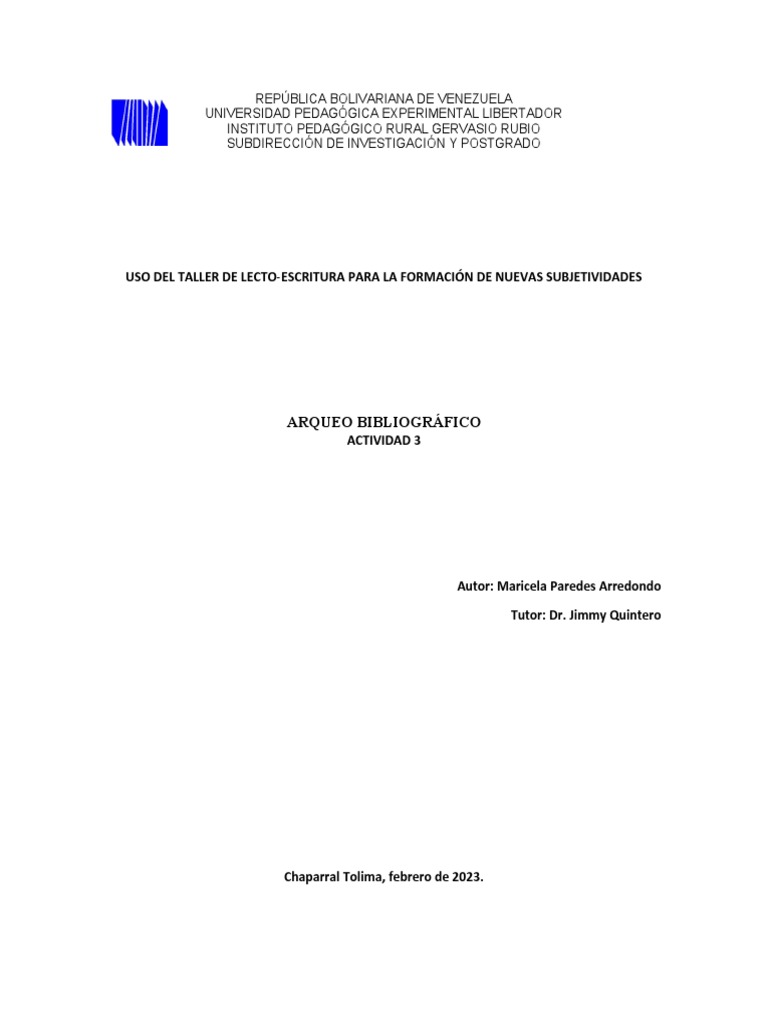 REPÚBLICA BOLIVARIANA DE VENEZUELA
UNIVERSIDAD PEDAGÓGICA EXPERIMENTAL LIBERTADOR
INSTITUTO PEDAGÓGICO RURAL GERVASIO RUBIO
SUBDIRECCIÓN DE INVESTIGACIÓN Y POSTGRADO

USO DEL TALLER DE LECTO-ESCRITURA PARA LA FORMACIÓN DE NUEVAS SUBJETIVIDADES

ARQUEO BIBLIOGRÁFICO
ACTIVIDAD 3

Autor: Maricela Paredes Arredondo

Tutor: Dr. Jimmy Quintero

Chaparral Tolima, febrero de 2023.